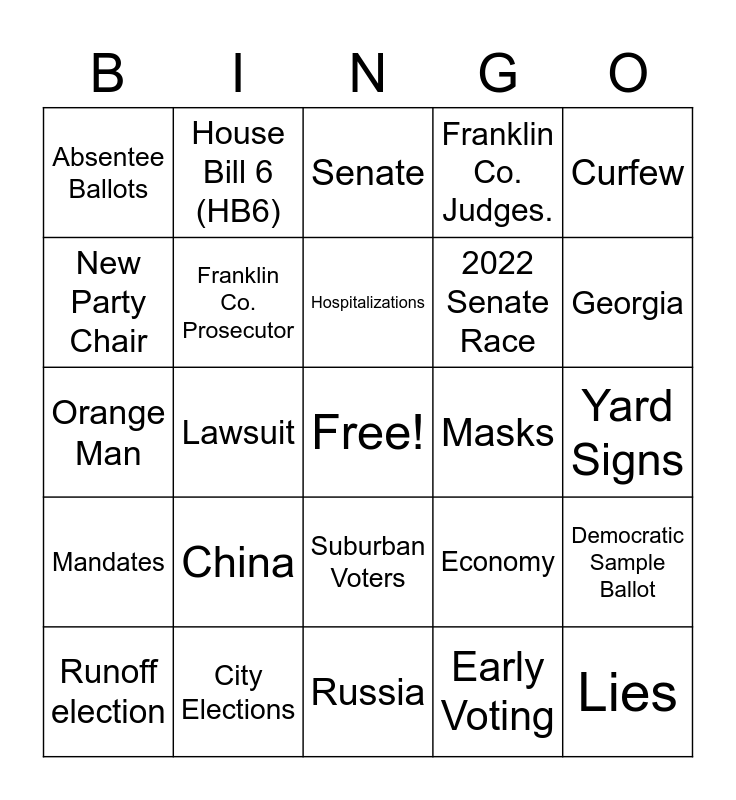 | B | I | N | G | O |
|---|---|---|---|---|
| Absentee Ballots | House Bill 6 (HB6) | Senate | Franklin Co. Judges. | Curfew |
| New Party Chair | Franklin Co. Prosecutor | Hospitalizations | 2022 Senate Race | Georgia |
| Orange Man | Lawsuit | Free! | Masks | Yard Signs |
| Mandates | China | Suburban Voters | Economy | Democratic Sample Ballot |
| Runoff election | City Elections | Russia | Early Voting | Lies |